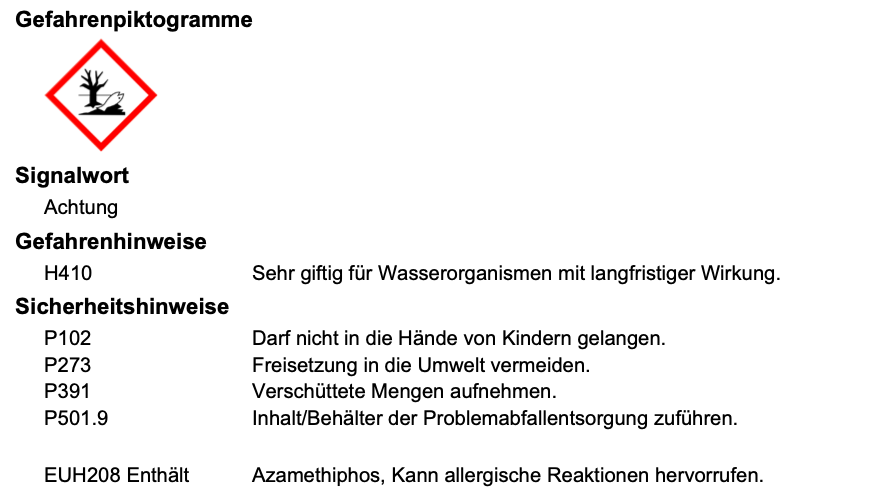 Gefahrenpiktogramme

Signalwort

Achtung

Gefahrenhinweise

H410 Sehr giftig für Wasserorganismen mit langfristiger Wirkung.

Sicherheitshinweise

P102 Darf nicht in die Hände von Kindern gelangen.
P273 Freisetzung in die Umwelt vermeiden.
P391 Verschüttete Mengen aufnehmen.
P501.9 Inhalt/Behälter der Problemabfallentsorgung zuführen.

EUH208 Enthält Azamethiphos, Kann allergische Reaktionen hervorrufen.